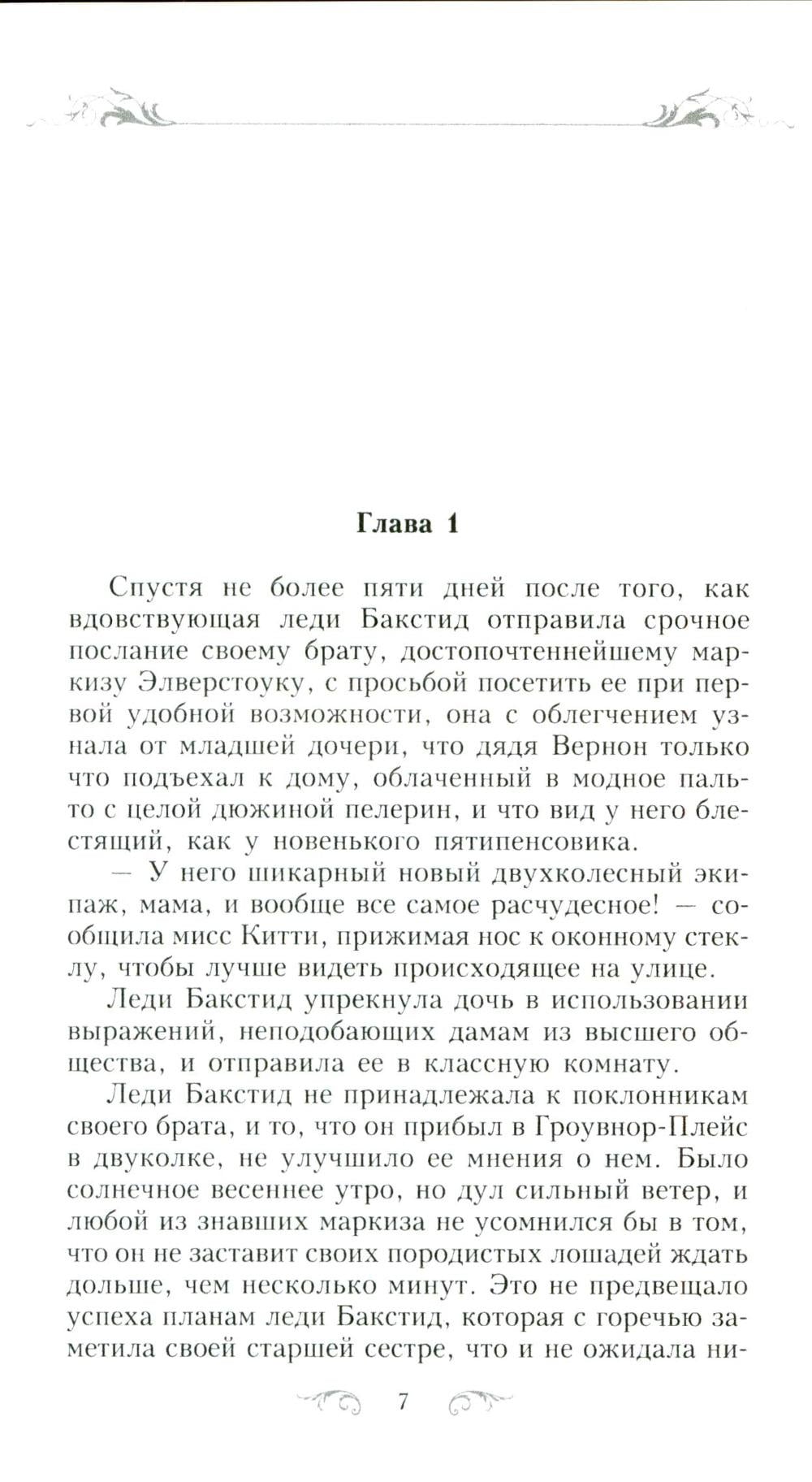 Глава 1

Спустя не более пяти дней после того, как вдовствующая леди Бакстид отправила срочное послание своему брату, достопочтеннейшему маркизу Элверстоуку, с просьбой посетить ее при первой удобной возможности, она с облегчением узнала от младшей дочери, что дядя Вернон только что подъехал к дому, облаченный в модное пальто с целой дюжиной пелерин, и что вид у него блестящий, как у новенького пятипенсовика.

— У него шикарный новый двухколесный экипаж, мама, и вообще все самое расчудесное! — сообщила мисс Китти, прижимая нос к оконному стеклу, чтобы лучше видеть происходящее на улице.

Леди Бакстид упрекнула дочь в использовании выражений, неподобающих дамам из высшего общества, и отправила ее в классную комнату.

Леди Бакстид не принадлежала к поклонникам своего брата, и то, что он прибыл в Гроувнор-Плейс в двуколке, не улучшило ее мнения о нем. Было солнечное весеннее утро, но дул сильный ветер, и любой из знавших маркиза не усомнился бы в том, что он не заставит своих породистых лошадей ждать дольше, чем несколько минут. Это не предвещало успеха планам леди Бакстид, которая с горечью заметила своей старшей сестре, что и не ожидала ни-

7